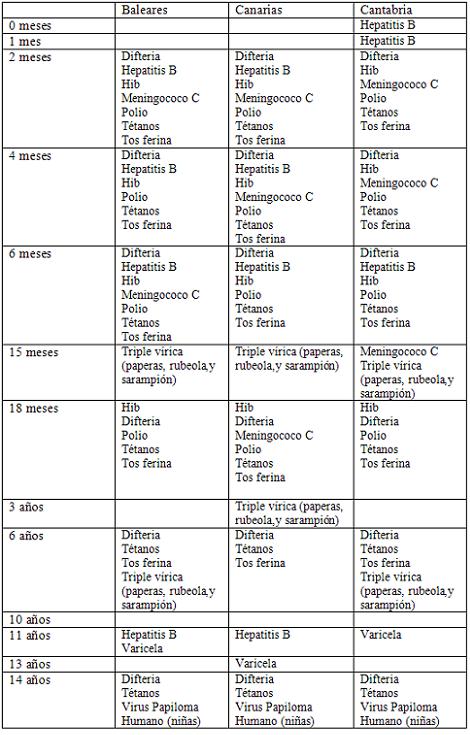 |  | Baleares | Canarias | Cantabria |
|---|---|---|---|
| 0 meses |  |  | Hepatitis B |
| 1 mes |  |  | Hepatitis B |
| 2 meses | Difteria Hepatitis B Hib Meningococo C Polio Tétanos Tos ferina | Difteria Hepatitis B Hib Meningococo C Polio Tétanos Tos ferina | Difteria Hib Meningococo C Polio Tétanos Tos ferina |
| 4 meses | Difteria Hepatitis B Hib Polio Tétanos Tos ferina | Difteria Hepatitis B Hib Meningococo C Polio Tétanos Tos ferina | Difteria Hib Meningococo C Polio Tétanos Tos ferina |
| 6 meses | Difteria Hepatitis B Hib Meningococo C Polio Tétanos Tos ferina | Difteria Hepatitis B Hib Polio Tétanos Tos ferina | Difteria Hepatitis B Hib Polio Tétanos Tos ferina |
| 15 meses | Triple vírica (paperas, rubeola,y sarampión) | Triple vírica (paperas, rubeola,y sarampión) | Meningococo C Triple vírica (paperas, rubeola,y sarampión) |
| 18 meses | Hib Difteria Polio Tétanos Tos ferina | Hib Difteria Meningococo C Polio Tétanos Tos ferina | Hib Difteria Polio Tétanos Tos ferina |
| 3 años |  | Triple vírica (paperas, rubeola,y sarampión) |  |
| 6 años | Difteria Tétanos Tos ferina Triple vírica (paperas, rubeola,y sarampión) | Difteria Tétanos Tos ferina | Difteria Tétanos Tos ferina Triple vírica (paperas, rubeola,y sarampión) |
| 10 años |  |  |  |
| 11 años | Hepatitis B Varicela | Hepatitis B | Varicela |
| 13 años |  | Varicela |  |
| 14 años | Difteria Tétanos Virus Papiloma Humano (niñas) | Difteria Tétanos Virus Papiloma Humano (niñas) | Difteria Tétanos Virus Papiloma Humano (niñas) |